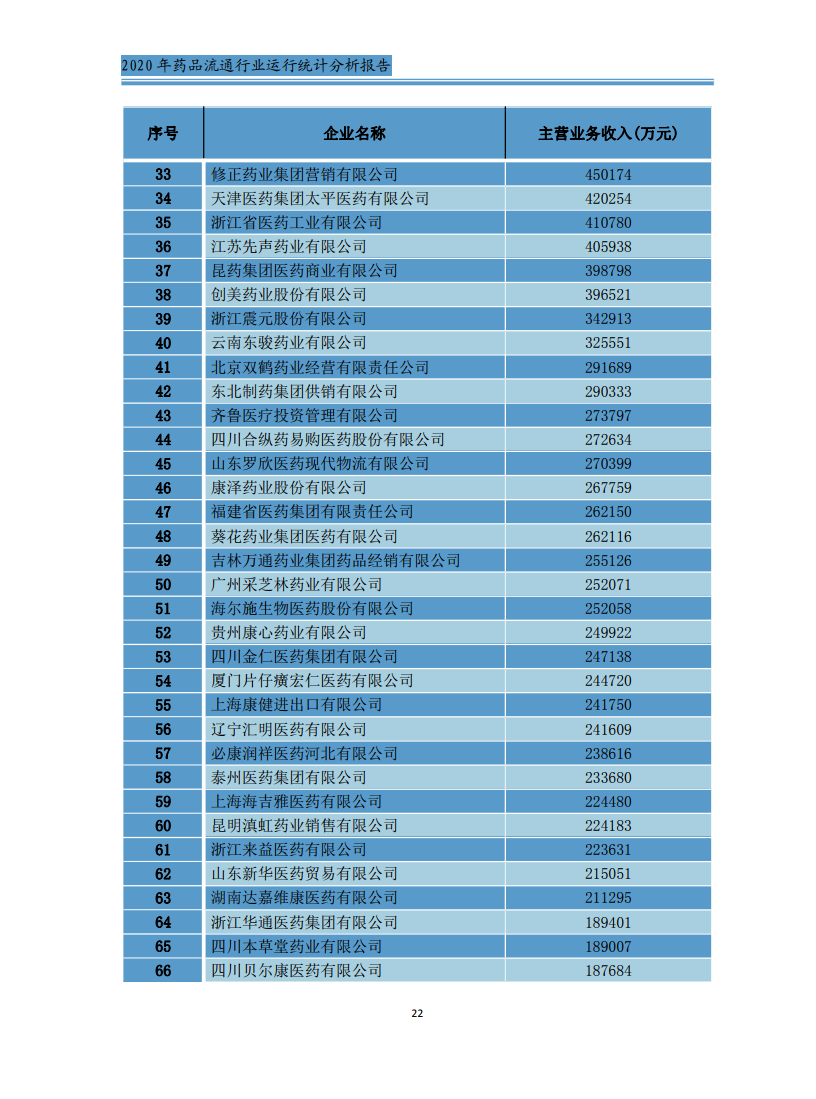 2020 年药品流通行业运行统计分析报告

| 序号 | 企业名称 | 主营业务收入(万元) |
|---|---|---|
| 33 | 修正药业集团营销有限公司 | 450174 |
| 34 | 天津医药集团太平医药有限公司 | 420254 |
| 35 | 浙江省医药工业有限公司 | 410780 |
| 36 | 江苏先声药业有限公司 | 405938 |
| 37 | 昆药集团医药商业有限公司 | 398798 |
| 38 | 创美药业股份有限公司 | 396521 |
| 39 | 浙江震元股份有限公司 | 342913 |
| 40 | 云南东骏药业有限公司 | 325551 |
| 41 | 北京双鹤药业经营有限责任公司 | 291689 |
| 42 | 东北制药集团供销有限公司 | 290333 |
| 43 | 齐鲁医疗投资管理有限公司 | 273797 |
| 44 | 四川合纵药易购医药股份有限公司 | 272634 |
| 45 | 山东罗欣医药现代物流有限公司 | 270399 |
| 46 | 康泽药业股份有限公司 | 267759 |
| 47 | 福建省医药集团有限责任公司 | 262150 |
| 48 | 葵花药业集团医药有限公司 | 262116 |
| 49 | 吉林万通药业集团药品经销有限公司 | 255126 |
| 50 | 广州采芝林药业有限公司 | 252071 |
| 51 | 海尔施生物医药股份有限公司 | 252058 |
| 52 | 贵州康心药业有限公司 | 249922 |
| 53 | 四川金仁医药集团有限公司 | 247138 |
| 54 | 厦门片仔癀宏仁医药有限公司 | 244720 |
| 55 | 上海康健进出口有限公司 | 241750 |
| 56 | 辽宁汇明医药有限公司 | 241609 |
| 57 | 必康润祥医药河北有限公司 | 238616 |
| 58 | 泰州医药集团有限公司 | 233680 |
| 59 | 上海海吉雅医药有限公司 | 224480 |
| 60 | 昆明滇虹药业销售有限公司 | 224183 |
| 61 | 浙江来益医药有限公司 | 223631 |
| 62 | 山东新华医药贸易有限公司 | 215051 |
| 63 | 湖南达嘉维康医药有限公司 | 211295 |
| 64 | 浙江华通医药集团有限公司 | 189401 |
| 65 | 四川本草堂药业有限公司 | 189007 |
| 66 | 四川贝尔康医药有限公司 | 187684 |

22